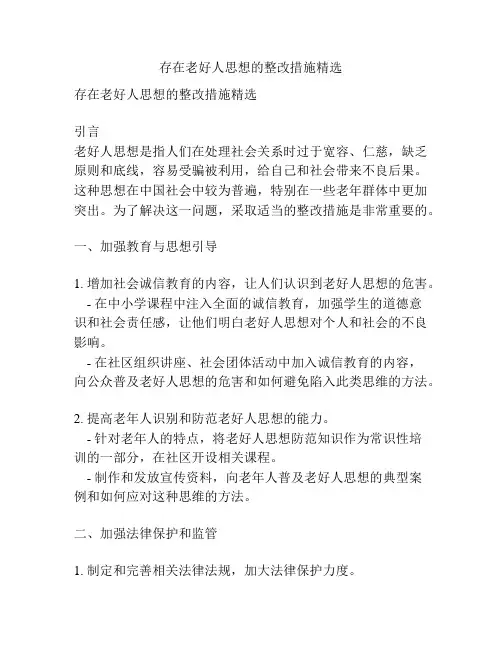 存在老好人思想的整改措施精选

存在老好人思想的整改措施精选

引言
老好人思想是指人们在处理社会关系时过于宽容、仁慈，缺乏原则和底线，容易受骗被利用，给自己和社会带来不良后果。这种思想在中国社会中较为普遍，特别在一些老年群体中更加突出。为了解决这一问题，采取适当的整改措施是非常重要的。

一、加强教育与思想引导

1. 增加社会诚信教育的内容，让人们认识到老好人思想的危害。
- 在中小学课程中注入全面的诚信教育，加强学生的道德意识和社会责任感，让他们明白老好人思想对个人和社会的不良影响。
- 在社区组织讲座、社会团体活动中加入诚信教育的内容，向公众普及老好人思想的危害和如何避免陷入此类思维的方法。

2. 提高老年人识别和防范老好人思想的能力。
- 针对老年人的特点，将老好人思想防范知识作为常识性培训的一部分，在社区开设相关课程。
- 制作和发放宣传资料，向老年人普及老好人思想的典型案例和如何应对这种思维的方法。

二、加强法律保护和监管

1. 制定和完善相关法律法规，加大法律保护力度。